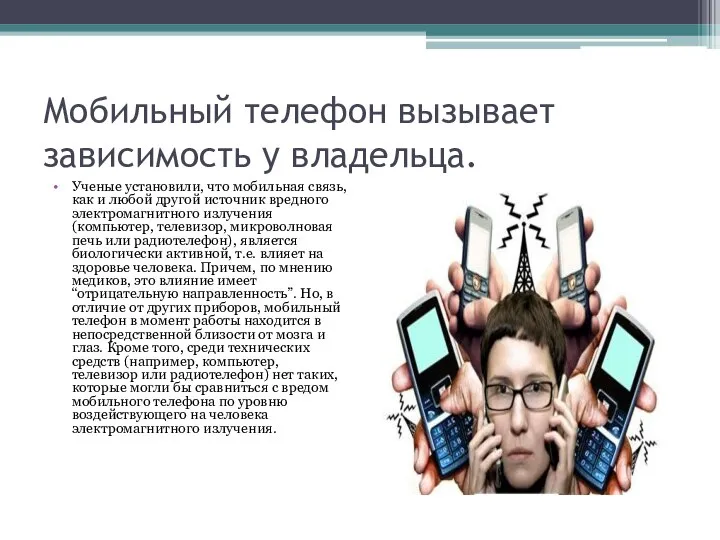 Мобильный телефон вызывает зависимость у владельца.

• Ученые установили, что мобильная связь, как и любой другой источник вредного электромагнитного излучения (компьютер, телевизор, микроволновая печь или радиотелефон), является биологически активной, т.е. влияет на здоровье человека. Причем, по мнению медиков, это влияние имеет "отрицательную направленность". Но, в отличие от других приборов, мобильный телефон в момент работы находится в непосредственной близости от мозга и глаз. Кроме того, среди технических средств (например, компьютер, телевизор или радиотелефон) нет таких, которые могли бы сравниться с вредом мобильного телефона по уровню воздействующего на человека электромагнитного излучения.